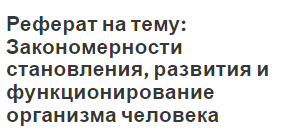 Реферат на тему: Закономерности становления, развития и функционирование организма человека